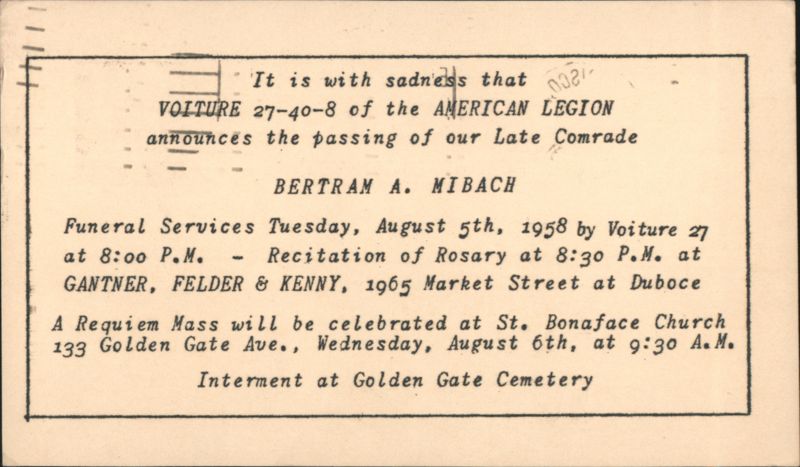 It is with sadness that
VOITURE 27-40-8 of the AMERICAN LEGION
announces the passing of our Late Comrade

BERTRAM A. MIBACH

Funeral Services Tuesday, August 5th, 1958 by Voiture 27 at 8:00 P.M. - Recitation of Rosary at 8:30 P.M. at GANTNER, FELDER & KENNY, 1965 Market Street at Duboce

A Requiem Mass will be celebrated at St. Bonaface Church 133 Golden Gate Ave., Wednesday, August 6th, at 9:30 A.M.

Interment at Golden Gate Cemetery